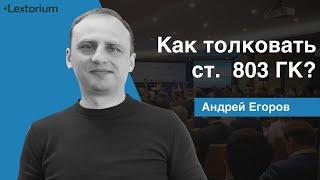 Lextorium

Как толковать ст. 803 ГК?

Андрей Егоров